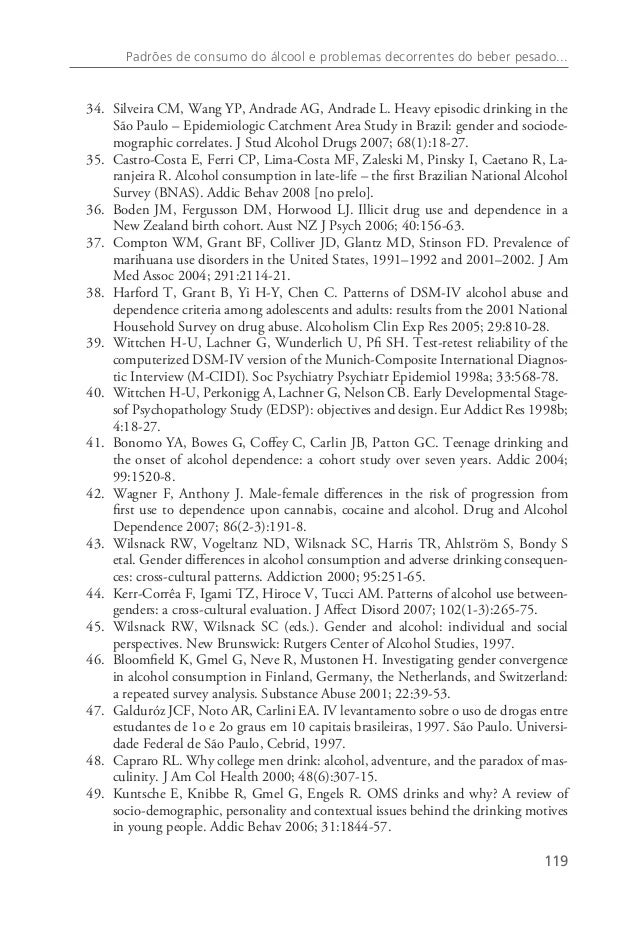 Padrões de consumo do álcool e problemas decorrentes do beber pesado...

34. Silveira CM, Wang YP, Andrade AG, Andrade L. Heavy episodic drinking in the São Paulo – Epidemiologic Catchment Area Study in Brazil: gender and sociodemographic correlates. J Stud Alcohol Drugs 2007; 68(1):18-27.
35. Castro-Costa E, Ferri CP, Lima-Costa MF, Zaleski M, Pinsky I, Caetano R, Laranjeira R. Alcohol consumption in late-life – the first Brazilian National Alcohol Survey (BNAS). Addic Behav 2008 [no prelo].
36. Boden JM, Fergusson DM, Horwood LJ. Illicit drug use and dependence in a New Zealand birth cohort. Aust NZ J Psych 2006; 40:156-63.
37. Compton WM, Grant BF, Colliver JD, Glantz MD, Stinson FD. Prevalence of marihuana use disorders in the United States, 1991–1992 and 2001–2002. J Am Med Assoc 2004; 291:2114-21.
38. Harford T, Grant B, Yi H-Y, Chen C. Patterns of DSM-IV alcohol abuse and dependence criteria among adolescents and adults: results from the 2001 National Household Survey on drug abuse. Alcoholism Clin Exp Res 2005; 29:810-28.
39. Wittchen H-U, Lachner G, Wunderlich U, Pfi SH. Test-retest reliability of the computerized DSM-IV version of the Munich-Composite International Diagnostic Interview (M-CIDI). Soc Psychiatry Psychiatr Epidemiol 1998a; 33:568-78.
40. Wittchen H-U, Perkonigg A, Lachner G, Nelson CB. Early Developmental Stagesof Psychopathology Study (EDSP): objectives and design. Eur Addict Res 1998b; 4:18-27.
41. Bonomo YA, Bowes G, Coffey C, Carlin JB, Patton GC. Teenage drinking and the onset of alcohol dependence: a cohort study over seven years. Addic 2004; 99:1520-8.
42. Wagner F, Anthony J. Male-female differences in the risk of progression from first use to dependence upon cannabis, cocaine and alcohol. Drug and Alcohol Dependence 2007; 86(2-3):191-8.
43. Wilsnack RW, Vogeltanz ND, Wilsnack SC, Harris TR, Ahlström S, Bondy S etal. Gender differences in alcohol consumption and adverse drinking consequences: cross-cultural patterns. Addiction 2000; 95:251-65.
44. Kerr-Corrêa F, Igami TZ, Hiroce V, Tucci AM. Patterns of alcohol use betweengenders: a cross-cultural evaluation. J Affect Disord 2007; 102(1-3):265-75.
45. Wilsnack RW, Wilsnack SC (eds.). Gender and alcohol: individual and social perspectives. New Brunswick: Rutgers Center of Alcohol Studies, 1997.
46. Bloomfield K, Gmel G, Neve R, Mustonen H. Investigating gender convergence in alcohol consumption in Finland, Germany, the Netherlands, and Switzerland: a repeated survey analysis. Substance Abuse 2001; 22:39-53.
47. Galduróz JCF, Noto AR, Carlini EA. IV levantamento sobre o uso de drogas entre estudantes de 1o e 2o graus em 10 capitais brasileiras, 1997. São Paulo. Universidade Federal de São Paulo, Cebrid, 1997.
48. Capraro RL. Why college men drink: alcohol, adventure, and the paradox of masculinity. J Am Col Health 2000; 48(6):307-15.
49. Kuntsche E, Knibbe R, Gmel G, Engels R. OMS drinks and why? A review of socio-demographic, personality and contextual issues behind the drinking motives in young people. Addic Behav 2006; 31:1844-57.

119